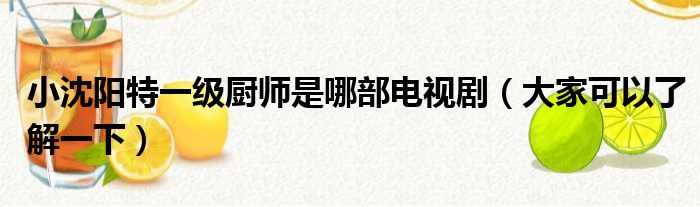 小沈阳特一级厨师是哪部电视剧（大家可以了解一下）